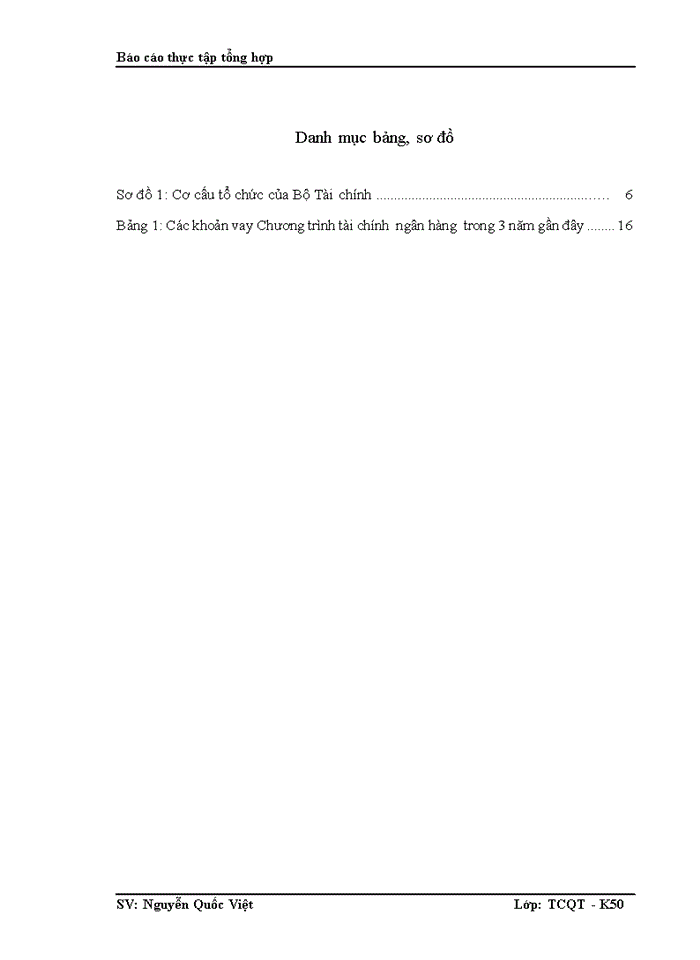 Báo cáo thực tập tổng hợp

Danh mục bảng, sơ đồ

Sơ đồ 1: Cơ cấu tổ chức của Bộ Tài chính ................................................................ 6

Bảng 1: Các khoản vay Chương trình tài chính ngân hàng trong 3 năm gần đây ........ 16

SV: Nguyễn Quốc Việt

Lớp: TCQT - K50